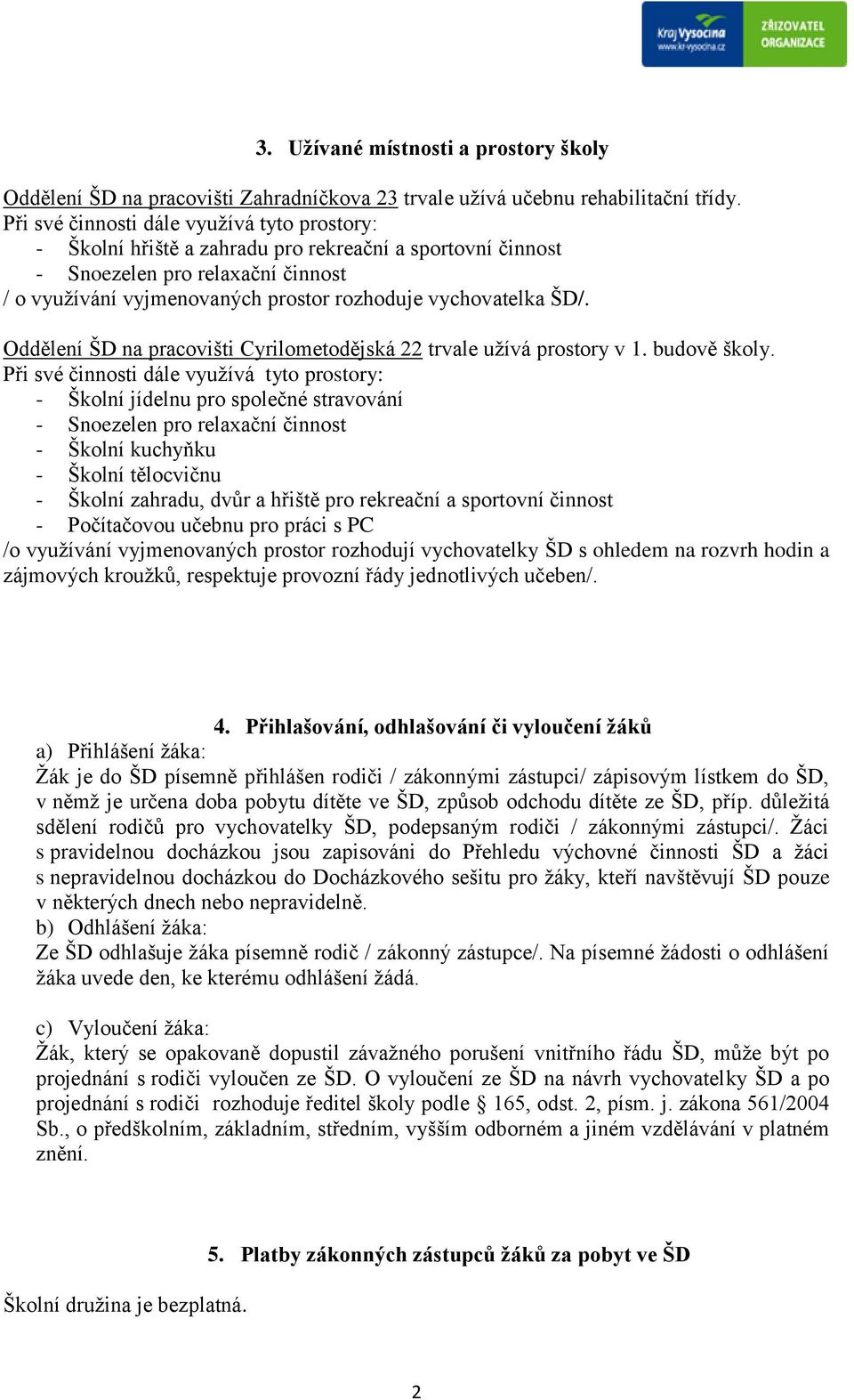 Kraj Vysočina www.kr-vysocina.cz ZŘIZOVATEL ORGANIZACE

3. Užívané místnosti a prostory školy

Oddělení ŠD na pracovišti Zahradníčkova 23 trvale užívá učebnu rehabilitační třídy. Při své činnosti dále využívá tyto prostory:
- Školní hřiště a zahradu pro rekreační a sportovní činnost
- Snoezelen pro relaxační činnost
/ o využívání vyjmenovaných prostor rozhoduje vychovatelka ŠD/.

Oddělení ŠD na pracovišti Cyrilometodějská 22 trvale užívá prostory v 1. budově školy. Při své činnosti dále využívá tyto prostory:
- Školní jídelnu pro společné stravování
- Snoezelen pro relaxační činnost
- Školní kuchyňku
- Školní tělocvičnu
- Školní zahradu, dvůr a hřiště pro rekreační a sportovní činnost
- Počítačovou učebnu pro práci s PC
/o využívání vyjmenovaných prostor rozhodují vychovatelky ŠD s ohledem na rozvrh hodin a zájmových kroužků, respektuje provozní řády jednotlivých učeben/.

4. Přihlašování, odhlašování či vyloučení žáků
a) Přihlášení žáka:
Žák je do ŠD písemně přihlášen rodiči / zákonnými zástupci/ zápisovým lístkem do ŠD, v němž je určena doba pobytu dítěte ve ŠD, způsob odchodu dítěte ze ŠD, příp. důležitá sdělení rodičů pro vychovatelky ŠD, podepsaným rodiči / zákonnými zástupci/. Žáci s pravidelnou docházkou jsou zapisováni do Přehledu výchovné činnosti ŠD a žáci s nepravidelnou docházkou do Docházkového sešitu pro žáky, kteří navštěvují ŠD pouze v některých dnech nebo nepravidelně.
b) Odhlášení žáka:
Ze ŠD odhlašuje žáka písemně rodič / zákonný zástupce/. Na písemné žádosti o odhlášení žáka uvede den, ke kterému odhlášení žádá.

c) Vyloučení žáka:
Žák, který se opakovaně dopustil závažného porušení vnitřního řádu ŠD, může být po projednání s rodiči vyloučen ze ŠD. O vyloučení ze ŠD na návrh vychovatelky ŠD a po projednání s rodiči rozhoduje ředitel školy podle § 165, odst. 2, písm. j. zákona 561/2004 Sb., o předškolním, základním, středním, vyšším odborném a jiném vzdělávání v platném znění.

5. Platby zákonných zástupců žáků za pobyt ve ŠD

Školní družina je bezplatná.

2